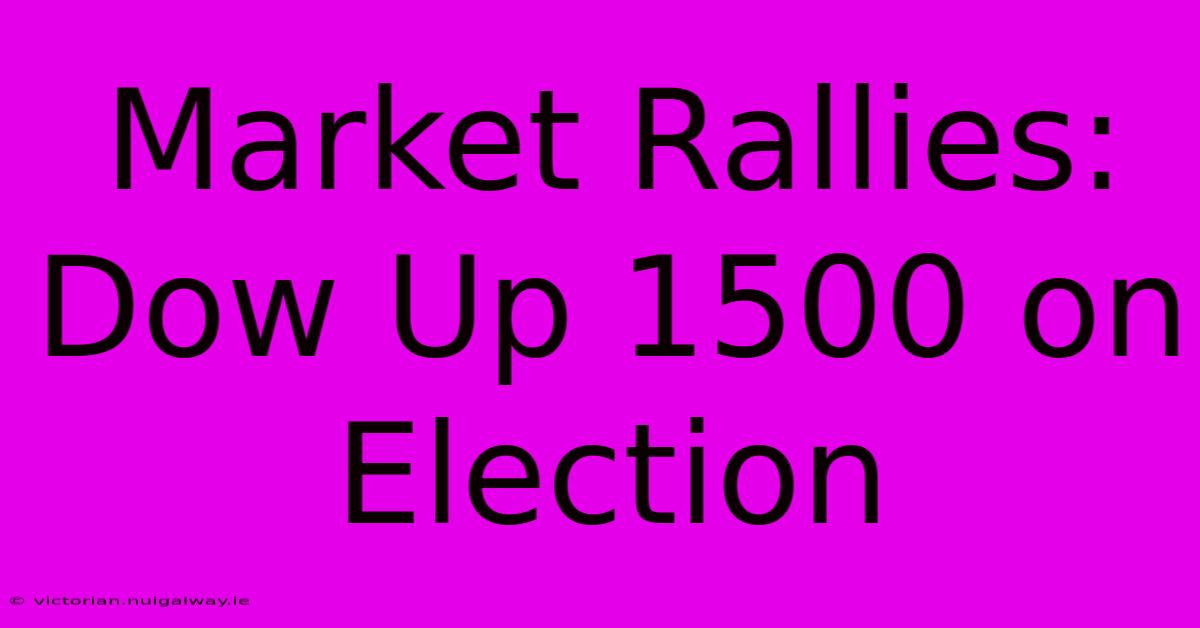 Market Rallies: Dow Up 1500 on Election

© victorian.nuigalway.ie